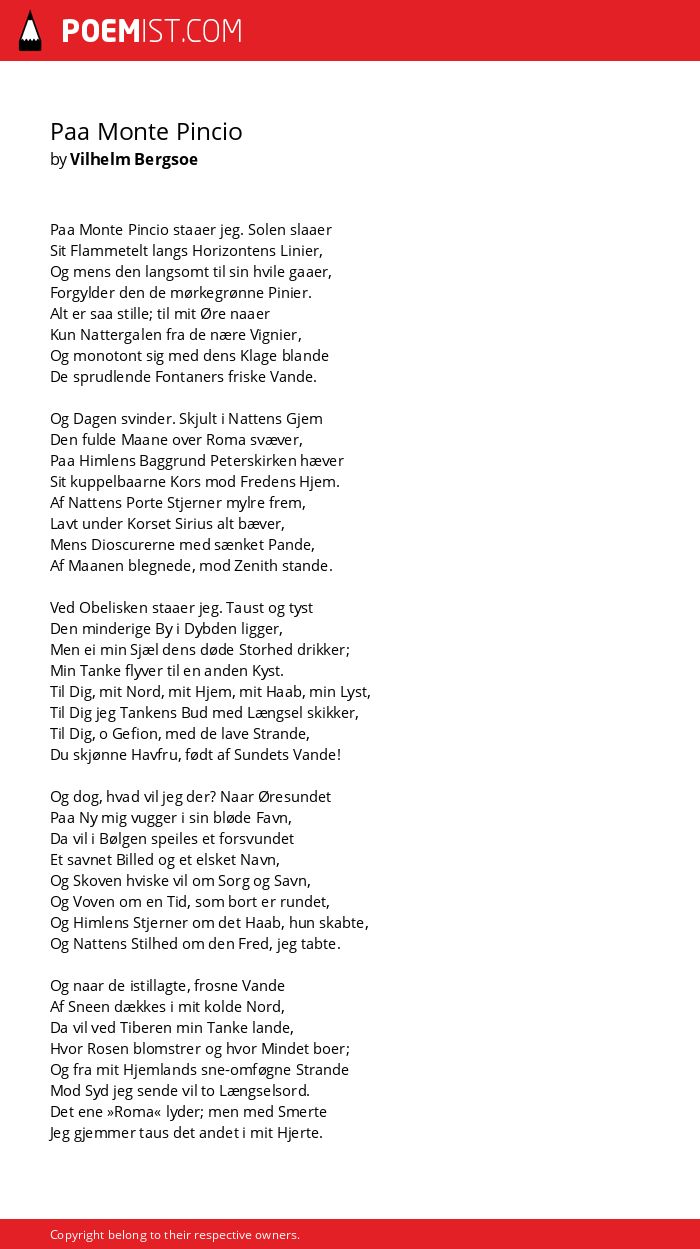 POEMIST.COM

Paa Monte Pincio
by Vilhelm Bergsoe

Paa Monte Pincio staaer jeg. Solen slaaer
Sit Flammetelt langs Horizontens Linier,
Og mens den langsomt til sin hvile gaaer,
Forgylder den de mørkegrønne Pinier.
Alt er saa stille; til mit Øre naaer
Kun Nattergalen fra de nære Vignier,
Og monotont sig med dens Klage blande
De sprudlende Fontaners friske Vande.

Og Dagen svinder. Skjult i Nattens Gjem
Den fulde Maane over Roma svæver,
Paa Himlens Baggrund Peterskirken hæver
Sit kuppelbaarne Kors mod Fredens Hjem.
Af Nattens Porte Stjerner mylre frem,
Lavt under Korset Sirius alt bæver,
Mens Dioscurerne med sænket Pande,
Af Maanen blegnede, mod Zenith stande.

Ved Obelisken staaer jeg. Taust og tyst
Den minderige By i Dybden ligger,
Men ei min Sjæl dens døde Storhed drikker;
Min Tanke flyver til en anden Kyst.
Til Dig, mit Nord, mit Hjem, mit Haab, min Lyst,
Til Dig jeg Tankens Bud med Længsel skikker,
Til Dig, o Gefion, med de lave Strande,
Du skjønne Havfru, født af Sundets Vande!

Og dog, hvad vil jeg der? Naar Øresundet
Paa Ny mig vugger i sin bløde Favn,
Da vil i Bølgen speiles et forsvundet
Et savnet Billed og et elsket Navn,
Og Skoven hviske vil om Sorg og Savn,
Og Voven om en Tid, som bort er rundet,
Og Himlens Stjerner om det Haab, hun skabte,
Og Nattens Stilhed om den Fred, jeg tabte.

Og naar de istillagte, frosne Vande
Af Sneen dækkes i mit kolde Nord,
Da vil ved Tiberen min Tanke lande,
Hvor Rosen blomstrer og hvor Mindet boer;
Og fra mit Hjemlands sne-omføgne Strande
Mod Syd jeg sende vil to Længselsord.
Det ene »Roma« lyder; men med Smerte
Jeg gjemmer taus det andet i mit Hjerte.

Copyright belong to their respective owners.